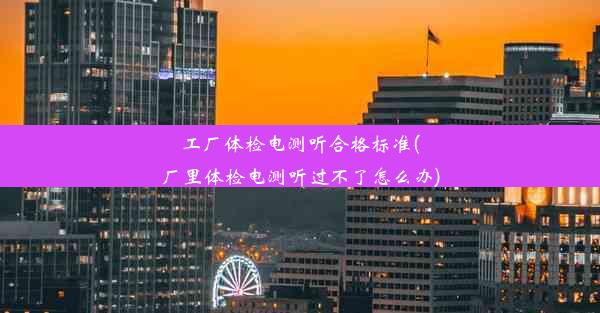 工厂体检电测听合格标准(厂里体检电测听过不了怎么办)